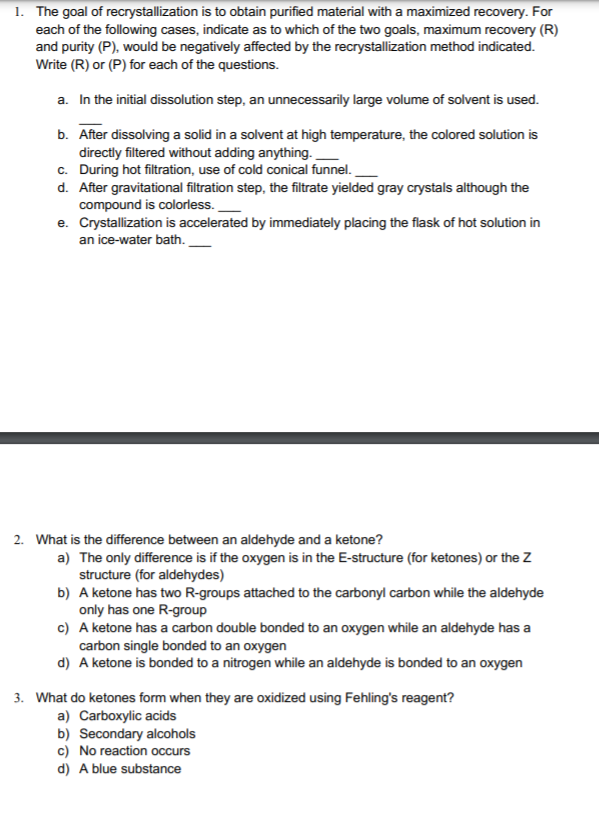 1. The goal of recrystallization is to obtain purified material with a maximized recovery. For each of the following cases, indicate as to which of the two goals, maximum recovery (R) and purity (P), would be negatively affected by the recrystallization method indicated. Write (R) or (P) for each of the questions.

a. In the initial dissolution step, an unnecessarily large volume of solvent is used. ___

b. After dissolving a solid in a solvent at high temperature, the colored solution is directly filtered without adding anything. ___

c. During hot filtration, use of cold conical funnel. ___

d. After gravitational filtration step, the filtrate yielded gray crystals although the compound is colorless. ___

e. Crystallization is accelerated by immediately placing the flask of hot solution in an ice-water bath. ___

2. What is the difference between an aldehyde and a ketone?
a) The only difference is if the oxygen is in the E-structure (for ketones) or the Z structure (for aldehydes)
b) A ketone has two R-groups attached to the carbonyl carbon while the aldehyde only has one R-group
c) A ketone has a carbon double bonded to an oxygen while an aldehyde has a carbon single bonded to an oxygen
d) A ketone is bonded to a nitrogen while an aldehyde is bonded to an oxygen

3. What do ketones form when they are oxidized using Fehling's reagent?
a) Carboxylic acids
b) Secondary alcohols
c) No reaction occurs
d) A blue substance